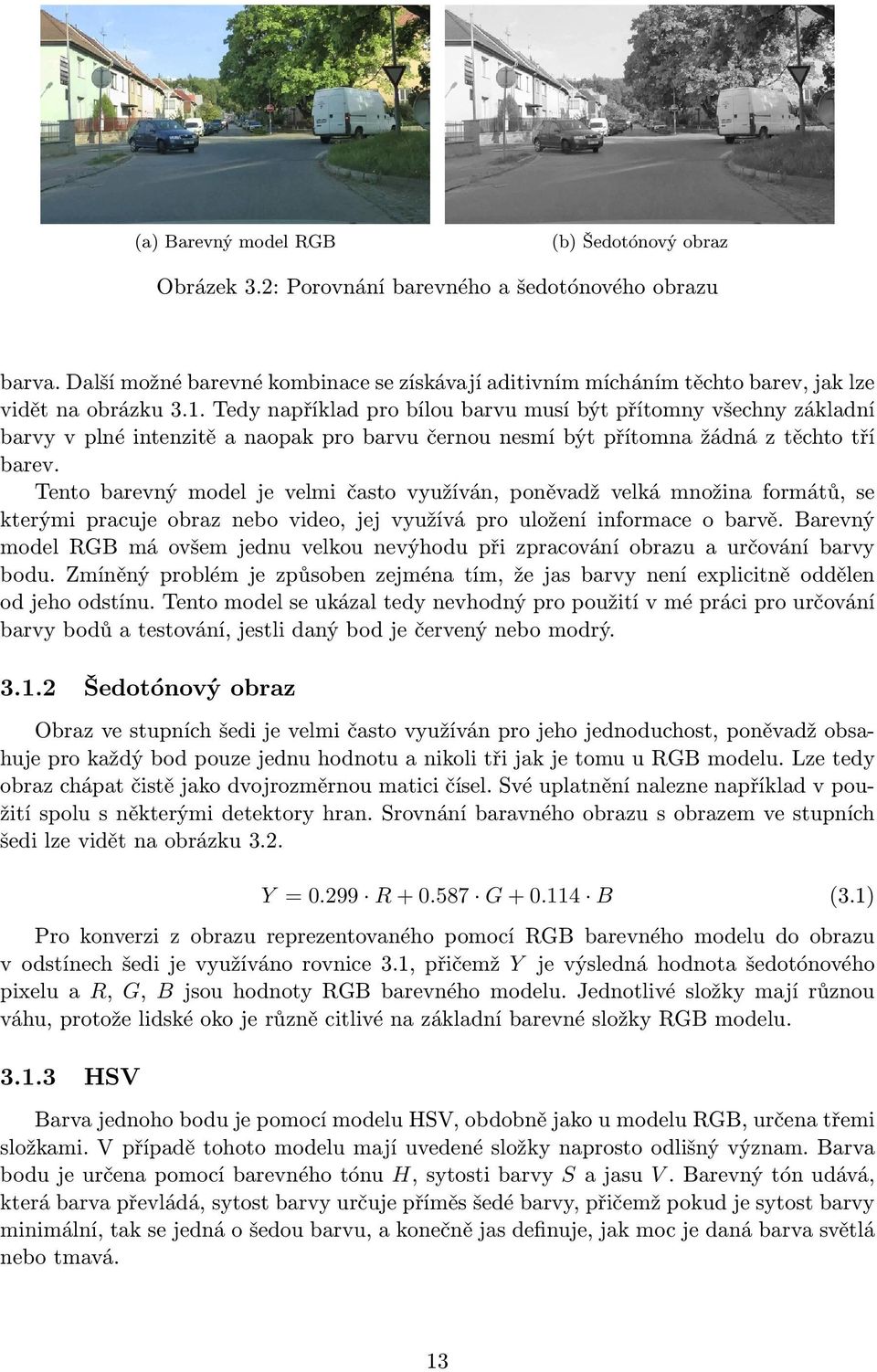 (a) Barevný model RGB

(b) Šedotónový obraz

Obrázek 3.2: Porovnání barevného a šedotónového obrazu

barva. Další možné barevné kombinace se získávají aditivním mícháním těchto barev, jak lze vidět na obrázku 3.1. Tedy například pro bílou barvu musí být přítomny všechny základní barvy v plné intenzitě a naopak pro barvu černou nesmí být přítomna žádná z těchto tří barev.

Tento barevný model je velmi často využíván, poněvadž velká množina formátů, se kterými pracuje obraz nebo video, jej využívá pro uložení informace o barvě. Barevný model RGB má ovšem jednu velkou nevýhodu při zpracování obrazu a určování barvy bodu. Zmíněný problém je způsoben zejména tím, že jas barvy není explicitně oddělen od jeho odstínu. Tento model se ukázal tedy nevhodný pro použití v mé práci pro určování barvy bodů a testování, jestli daný bod je červený nebo modrý.

3.1.2 Šedotónový obraz

Obraz ve stupních šedi je velmi často využíván pro jeho jednoduchost, poněvadž obsahuje pro každý bod pouze jednu hodnotu a nikoli tři jak je tomu u RGB modelu. Lze tedy obraz chápat čistě jako dvojrozměrnou matici čísel. Své uplatnění nalezne například v použití spolu s některými detektory hran. Srovnání baravného obrazu s obrazem ve stupních šedi lze vidět na obrázku 3.2.

$Y = 0.299 \cdot R + 0.587 \cdot G + 0.114 \cdot B$ (3.1)

Pro konverzi z obrazu reprezentovaného pomocí RGB barevného modelu do obrazu v odstínech šedi je využíváno rovnice 3.1, přičemž $Y$ je výsledná hodnota šedotónového pixelu a $R$, $G$, $B$ jsou hodnoty RGB barevného modelu. Jednotlivé složky mají různou váhu, protože lidské oko je různě citlivé na základní barevné složky RGB modelu.

3.1.3 HSV

Barva jednoho bodu je pomocí modelu HSV, obdobně jako u modelu RGB, určena třemi složkami. V případě tohoto modelu mají uvedené složky naprosto odlišný význam. Barva bodu je určena pomocí barevného tónu $H$, sytosti barvy $S$ a jasu $V$. Barevný tón udává, která barva převládá, sytost barvy určuje příměs šedé barvy, přičemž pokud je sytost barvy minimální, tak se jedná o šedou barvu, a konečně jas definuje, jak moc je daná barva světlá nebo tmavá.

13